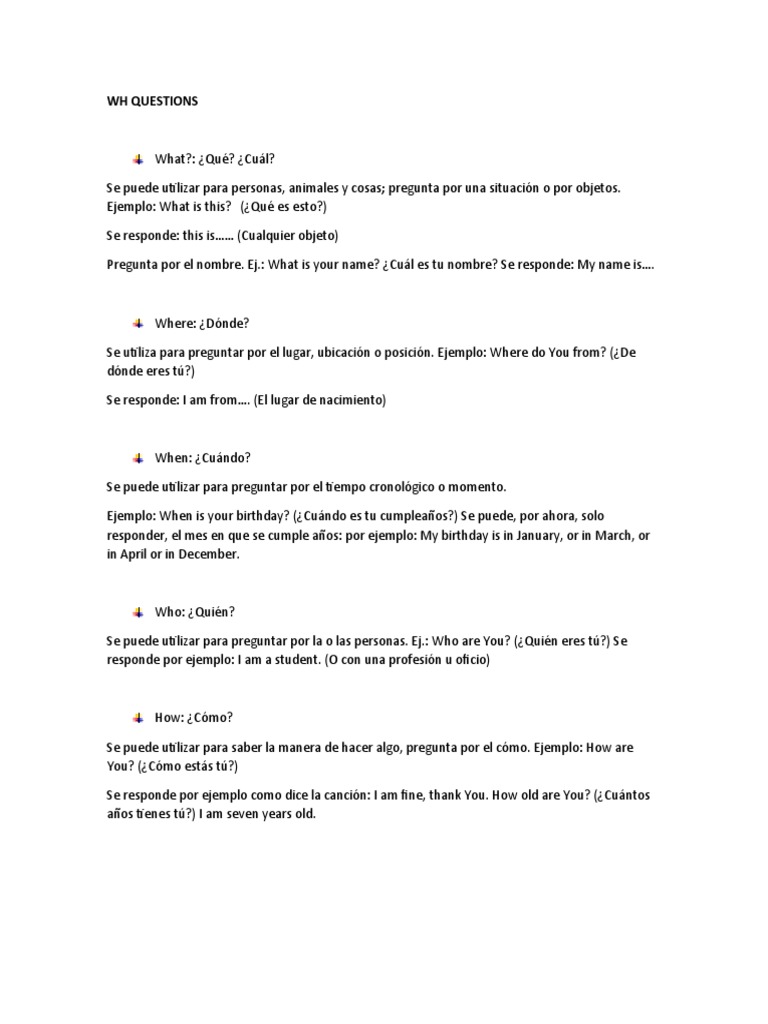 WH QUESTIONS

What?: ¿Qué? ¿Cuál?

Se puede utilizar para personas, animales y cosas; pregunta por una situación o por objetos. Ejemplo: What is this? (¿Qué es esto?)

Se responde: this is...... (Cualquier objeto)

Pregunta por el nombre. Ej.: What is your name? ¿Cuál es tu nombre? Se responde: My name is....

Where: ¿Dónde?

Se utiliza para preguntar por el lugar, ubicación o posición. Ejemplo: Where do You from? (¿De dónde eres tú?)

Se responde: I am from.... (El lugar de nacimiento)

When: ¿Cuándo?

Se puede utilizar para preguntar por el tiempo cronológico o momento.

Ejemplo: When is your birthday? (¿Cuándo es tu cumpleaños?) Se puede, por ahora, solo responder, el mes en que se cumple años: por ejemplo: My birthday is in January, or in March, or in April or in December.

Who: ¿Quién?

Se puede utilizar para preguntar por la o las personas. Ej.: Who are You? (¿Quién eres tú?) Se responde por ejemplo: I am a student. (O con una profesión u oficio)

How: ¿Cómo?

Se puede utilizar para saber la manera de hacer algo, pregunta por el cómo. Ejemplo: How are You? (¿Cómo estás tú?)

Se responde por ejemplo como dice la canción: I am fine, thank You. How old are You? (¿Cuántos años tienes tú?) I am seven years old.